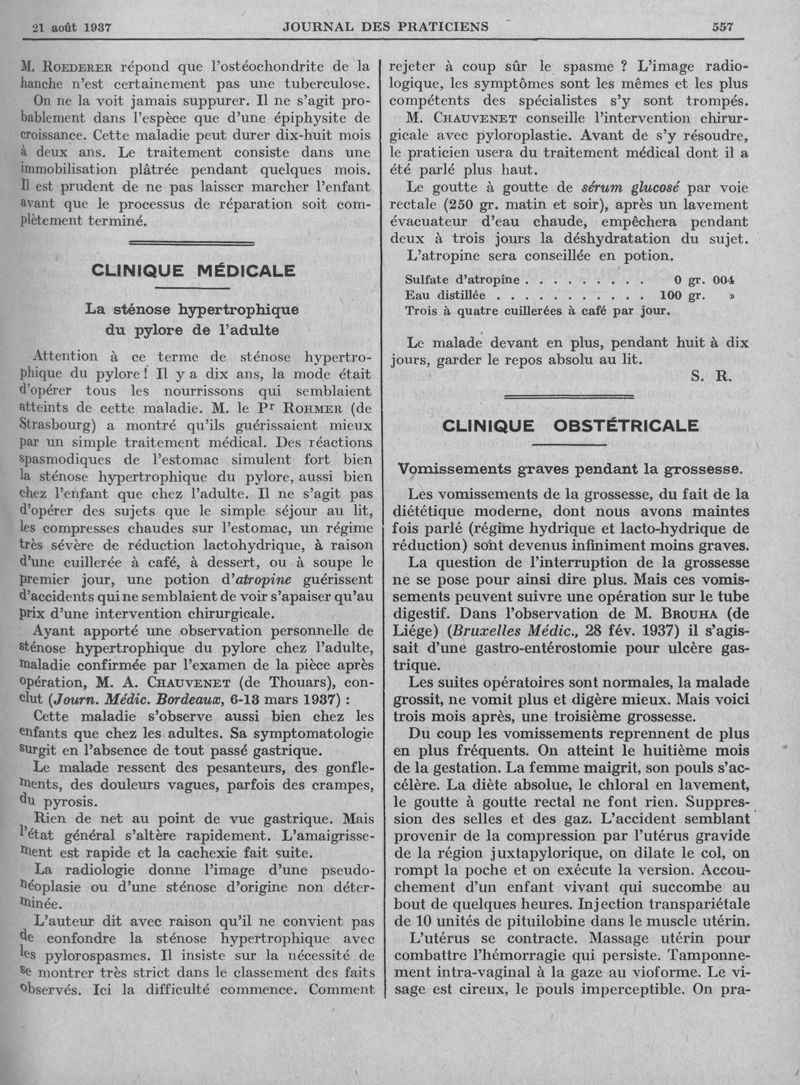 21 août 1937 JOURNAL DES PRATICIENS 557

M. Roederer répond que l'ostéochondrite de la hanche n'est certainement pas une tuberculose. On ne la voit jamais suppurer. Il ne s'agit probablement dans l'espèce que d'une épiphysite de croissance. Cette maladie peut durer dix-huit mois à deux ans. Le traitement consiste dans une immobilisation plâtrée pendant quelques mois. Il est prudent de ne pas laisser marcher l'enfant avant que le processus de réparation soit complètement terminé.

CLINIQUE MÉDICALE

La sténose hypertrophique du pylore de l'adulte

Attention à ce terme de sténose hypertrophique du pylore ! Il y a dix ans, la mode était d'opérer tous les nourrissons qui semblaient atteints de cette maladie. M. le Pr Rohmer (de Strasbourg) a montré qu'ils guérissaient mieux par un simple traitement médical. Des réactions spasmodiques de l'estomac simulent fort bien la sténose hypertrophique du pylore, aussi bien chez l'enfant que chez l'adulte. Il ne s'agit pas d'opérer des sujets que le simple séjour au lit, les compresses chaudes sur l'estomac, un régime très sévère de réduction lactohydrique, à raison d'une cuillerée à café, à dessert, ou à soupe le premier jour, une potion d'atropine guérissent d'accidents qui ne semblaient de voir s'apaiser qu'au prix d'une intervention chirurgicale.

Ayant apporté une observation personnelle de sténose hypertrophique du pylore chez l'adulte, maladie confirmée par l'examen de la pièce après opération, M. A. Chauvenet (de Thouars), conclut (Journ. Médic. Bordeaux, 6-13 mars 1937) :

Cette maladie s'observe aussi bien chez les enfants que chez les adultes. Sa symptomatologie surgit en l'absence de tout passé gastrique.

Le malade ressent des pesanteurs, des gonflements, des douleurs vagues, parfois des crampes, du pyrosis.

Rien de net au point de vue gastrique. Mais l'état général s'altère rapidement. L'amaigrissement est rapide et la cachexie fait suite.

La radiologie donne l'image d'une pseudo-néoplasie ou d'une sténose d'origine non déterminée.

L'auteur dit avec raison qu'il ne convient pas de confondre la sténose hypertrophique avec les pylorospasmes. Il insiste sur la nécessité de se montrer très strict dans le classement des faits observés. Ici la difficulté commence. Comment rejeter à coup sûr le spasme ? L'image radiologique, les symptômes sont les mêmes et les plus compétents des spécialistes s'y sont trompés.

M. Chauvenet conseille l'intervention chirurgicale avec pyloroplastie. Avant de s'y résoudre, le praticien usera du traitement médical dont il a été parlé plus haut.

Le goutte à goutte de sérum glucosé par voie rectale (250 gr. matin et soir), après un lavement évacuateur d'eau chaude, empêchera pendant deux à trois jours la déshydratation du sujet.

L'atropine sera conseillée en potion.

Sulfate d'atropine . . . . . . . . . 0 gr. 004
Eau distillée . . . . . . . . . . . 100 gr. »
Trois à quatre cuillerées à café par jour.

Le malade devant en plus, pendant huit à dix jours, garder le repos absolu au lit.

S. R.

CLINIQUE OBSTÉTRICALE

Vomissements graves pendant la grossesse.

Les vomissements de la grossesse, du fait de la diététique moderne, dont nous avons maintes fois parlé (régime hydrique et lacto-hydrique de réduction) sont devenus infiniment moins graves.

La question de l'interruption de la grossesse ne se pose pour ainsi dire plus. Mais ces vomissements peuvent suivre une opération sur le tube digestif. Dans l'observation de M. Brouha (de Liége) (Bruxelles Médic., 28 fév. 1937) il s'agissait d'une gastro-entérostomie pour ulcère gastrique.

Les suites opératoires sont normales, la malade grossit, ne vomit plus et digère mieux. Mais voici trois mois après, une troisième grossesse.

Du coup les vomissements reprennent de plus en plus fréquents. On atteint le huitième mois de la gestation. La femme maigrit, son pouls s'accélère. La diète absolue, le chloral en lavement, le goutte à goutte rectal ne font rien. Suppression des selles et des gaz. L'accident semblant provenir de la compression par l'utérus gravide de la région juxtapylorique, on dilate le col, on rompt la poche et on exécute la version. Accouchement d'un enfant vivant qui succombe au bout de quelques heures. Injection transpariétale de 10 unités de pituilobine dans le muscle utérin.

L'utérus se contracte. Massage utérin pour combattre l'hémorragie qui persiste. Tamponnement intra-vaginal à la gaze au vioforme. Le visage est cireux, le pouls imperceptible. On pra-